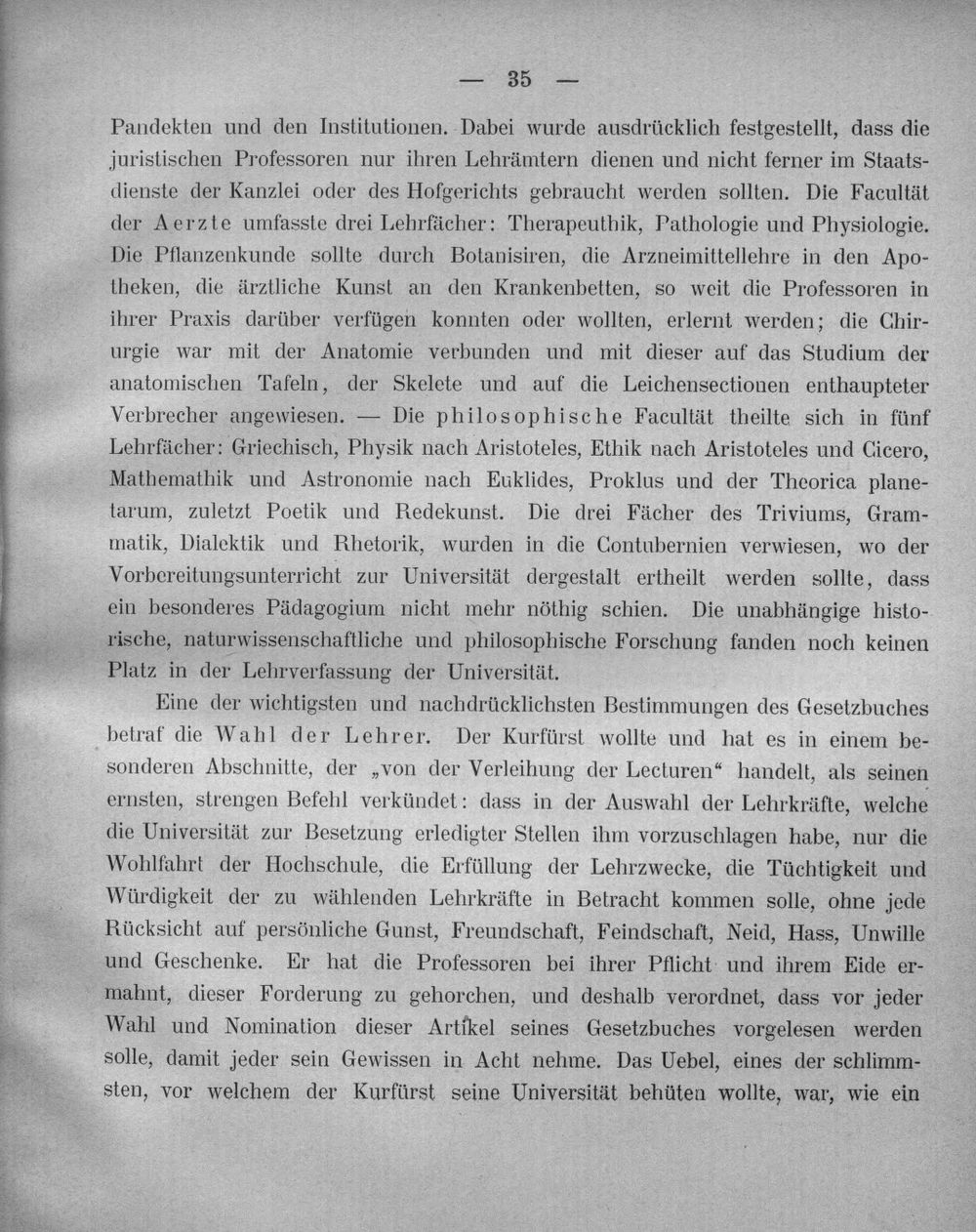 — 35 —

Pandekten und den Institutionen. Dabei wurde ausdrücklich festgestellt, dass die juristischen Professoren nur ihren Lehrämtern dienen und nicht ferner im Staatsdienste der Kanzlei oder des Hofgerichts gebraucht werden sollten. Die Facultät der Aerzte umfasste drei Lehrfächer: Therapeuthik, Pathologie und Physiologie. Die Pflanzenkunde sollte durch Botanisiren, die Arzneimittellehre in den Apotheken, die ärztliche Kunst an den Krankenbetten, so weit die Professoren in ihrer Praxis darüber verfügen konnten oder wollten, erlernt werden; die Chirurgie war mit der Anatomie verbunden und mit dieser auf das Studium der anatomischen Tafeln, der Skelete und auf die Leichensectionen enthaupteter Verbrecher angewiesen. — Die philosophische Facultät theilte sich in fünf Lehrfächer: Griechisch, Physik nach Aristoteles, Ethik nach Aristoteles und Cicero, Mathemathik und Astronomie nach Euklides, Proklus und der Theorica planetarum, zuletzt Poetik und Redekunst. Die drei Fächer des Triviums, Grammatik, Dialektik und Rhetorik, wurden in die Contubernien verwiesen, wo der Vorbereitungsunterricht zur Universität dergestalt ertheilt werden sollte, dass ein besonderes Pädagogium nicht mehr nöthig schien. Die unabhängige historische, naturwissenschaftliche und philosophische Forschung fanden noch keinen Platz in der Lehrverfassung der Universität.

Eine der wichtigsten und nachdrücklichsten Bestimmungen des Gesetzbuches betraf die Wahl der Lehrer. Der Kurfürst wollte und hat es in einem besonderen Abschnitte, der „von der Verleihung der Lecturen“ handelt, als seinen ernsten, strengen Befehl verkündet: dass in der Auswahl der Lehrkräfte, welche die Universität zur Besetzung erledigter Stellen ihm vorzuschlagen habe, nur die Wohlfahrt der Hochschule, die Erfüllung der Lehrzwecke, die Tüchtigkeit und Würdigkeit der zu wählenden Lehrkräfte in Betracht kommen solle, ohne jede Rücksicht auf persönliche Gunst, Freundschaft, Feindschaft, Neid, Hass, Unwille und Geschenke. Er hat die Professoren bei ihrer Pflicht und ihrem Eide ermahnt, dieser Forderung zu gehorchen, und deshalb verordnet, dass vor jeder Wahl und Nomination dieser Artikel seines Gesetzbuches vorgelesen werden solle, damit jeder sein Gewissen in Acht nehme. Das Uebel, eines der schlimmsten, vor welchem der Kurfürst seine Universität behüten wollte, war, wie ein